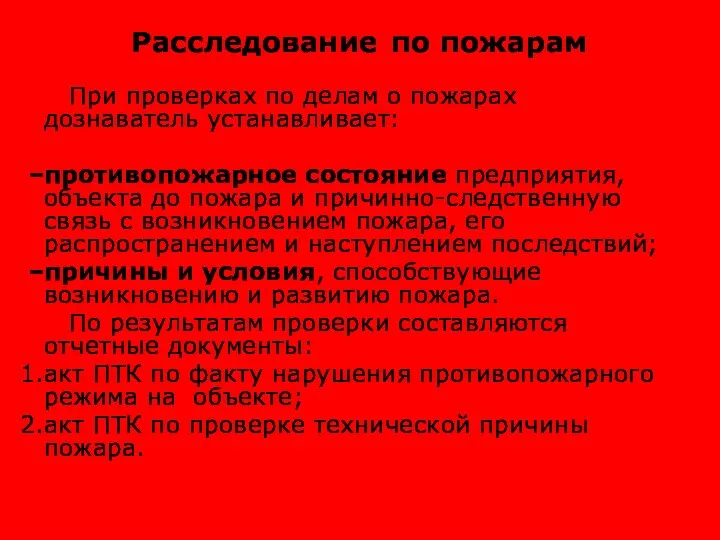 Расследование по пожарам

При проверках по делам о пожарах дознаватель устанавливает:

–противопожарное состояние предприятия, объекта до пожара и причинно-следственную связь с возникновением пожара, его распространением и наступлением последствий;

–причины и условия, способствующие возникновению и развитию пожара.

По результатам проверки составляются отчетные документы:

1.акт ПТК по факту нарушения противопожарного режима на объекте;

2.акт ПТК по проверке технической причины пожара.